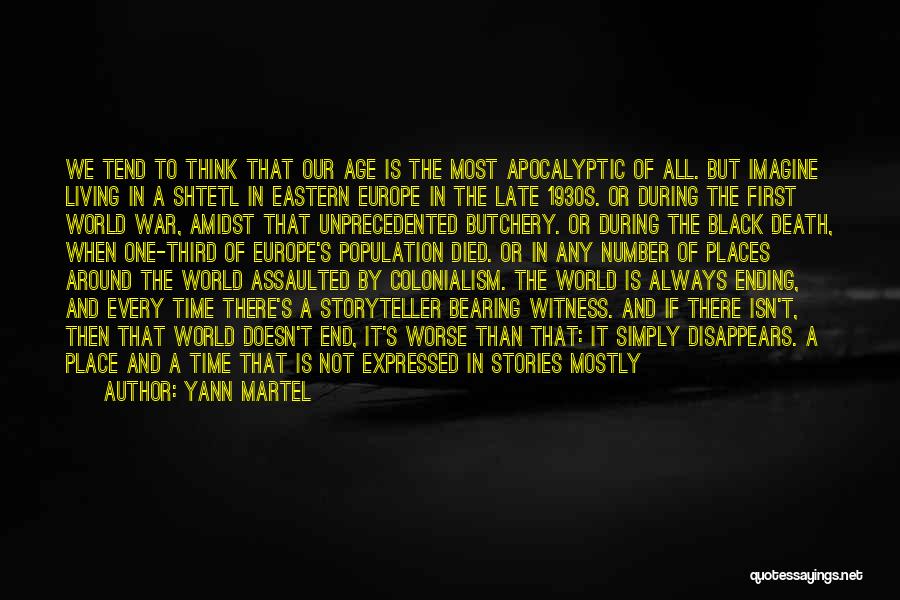 WE TEND TO THINK THAT OUR AGE IS THE MOST APOCALYPTIC OF ALL. BUT IMAGINE LIVING IN A SHTETL IN EASTERN EUROPE IN THE LATE 1930S. OR DURING THE FIRST WORLD WAR, AMIDST THAT UNPRECEDENTED BUTCHERY. OR DURING THE BLACK DEATH, WHEN ONE-THIRD OF EUROPE'S POPULATION DIED. OR IN ANY NUMBER OF PLACES AROUND THE WORLD ASSAULTED BY COLONIALISM. THE WORLD IS ALWAYS ENDING, AND EVERY TIME THERE'S A STORYTELLER BEARING WITNESS. AND IF THERE ISN'T, THEN THAT WORLD DOESN'T END, IT'S WORSE THAN THAT: IT SIMPLY DISAPPEARS. A PLACE AND A TIME THAT IS NOT EXPRESSED IN STORIES MOSTLY

AUTHOR: YANN MARTEL

quotessayings.net